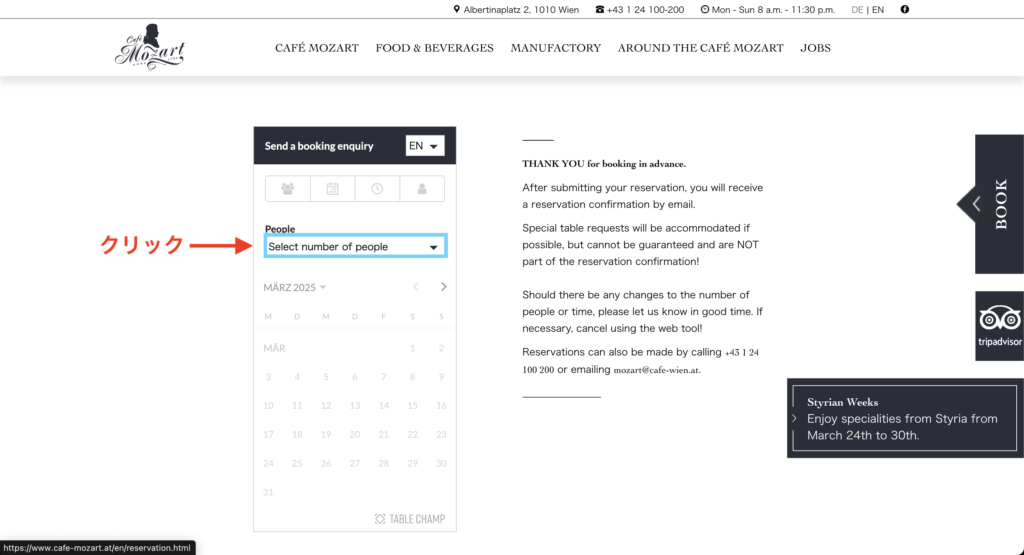 Albertinaplatz 2, 1010 Wien  +43 1 24 100-200  Mon - Sun 8 a.m. - 11:30 p.m.  DE | EN

Café Mozart

CAFÉ MOZART  FOOD & BEVERAGES  MANUFACTORY  AROUND THE CAFÉ MOZART  JOBS

Send a booking enquiry  EN

People
クリック
Select number of people

MÄRZ 2025

| M | D | M | D | F | S | S |
|---|---|---|---|---|---|---|
| MÄR | | | | | 1 | 2 |
| 3 | 4 | 5 | 6 | 7 | 8 | 9 |
| 10 | 11 | 12 | 13 | 14 | 15 | 16 |
| 17 | 18 | 19 | 20 | 21 | 22 | 23 |
| 24 | 25 | 26 | 27 | 28 | 29 | 30 |
| 31 | | | | | | |

TABLE CHAMP

THANK YOU for booking in advance.

After submitting your reservation, you will receive a reservation confirmation by email.

Special table requests will be accommodated if possible, but cannot be guaranteed and are NOT part of the reservation confirmation!

Should there be any changes to the number of people or time, please let us know in good time. If necessary, cancel using the web tool!

Reservations can also be made by calling +43 1 24 100 200 or emailing mozart@cafe-wien.at.

BOOK

tripadvisor

Styrian Weeks
Enjoy specialities from Styria from March 24th to 30th.

https://www.cafe-mozart.at/en/reservation.html